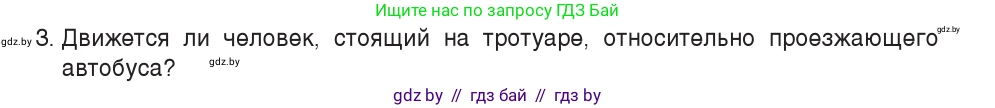 Ищите нас по запросу ГДЗ Бай

gdz.by 3. Движется ли человек, стоящий на тротуаре, относительно проезжающего gdz.by автобуса? gdz.by

gdz by // гдз бай // гдз by